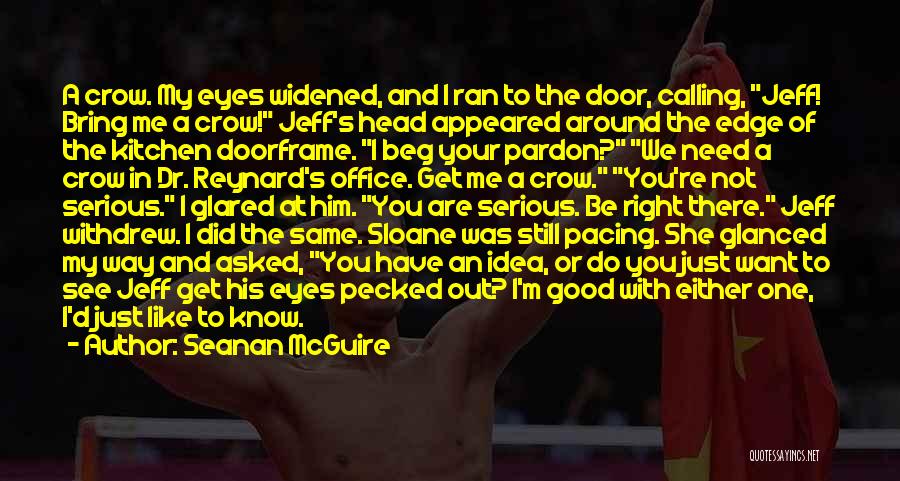 A crow. My eyes widened, and I ran to the door, calling, "Jeff! Bring me a crow!" Jeff's head appeared around the edge of the kitchen doorframe. "I beg your pardon?" "We need a crow in Dr. Reynard's office. Get me a crow." "You're not serious." I glared at him. "You are serious. Be right there." Jeff withdrew. I did the same. Sloane was still pacing. She glanced my way and asked, "You have an idea, or do you just want to see Jeff get his eyes pecked out? I'm good with either one, I'd just like to know.

- Author: Seanan McGuire

QUOTESSAYINGS.NET